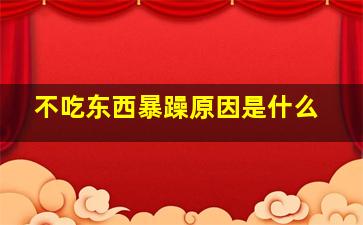 不吃东西暴躁原因是什么